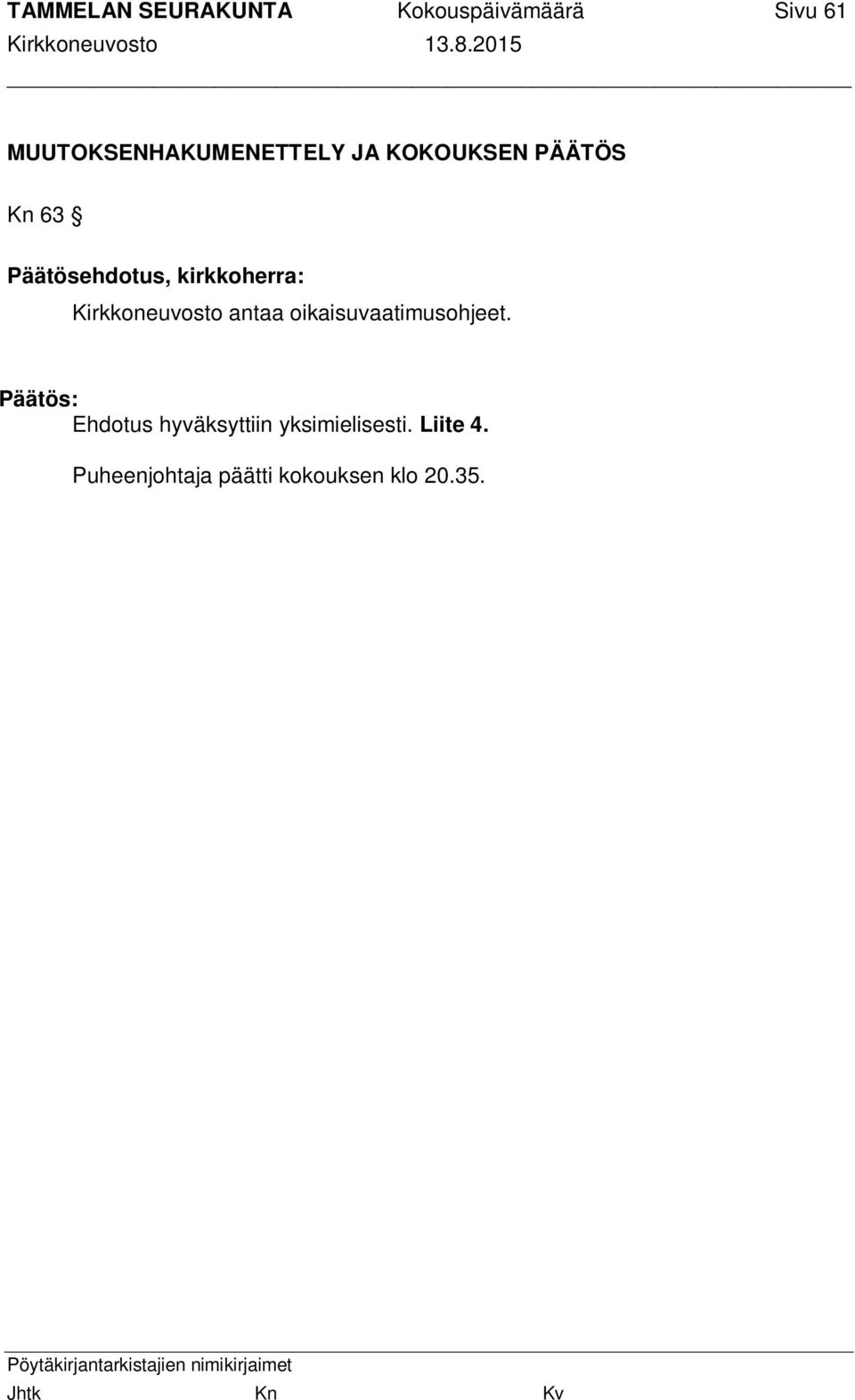 TAMMELAN SEURAKUNTA Kokouspäivämäärä Sivu 61
Kirkkoneuvosto 13.8.2015

MUUTOKSENHAKUMENETTELY JA KOKOUKSEN PÄÄTÖS

Kn 63 §

Päätösehdotus, kirkkoherra:
Kirkkoneuvosto antaa oikaisuvaatimusohjeet.

Päätös:
Ehdotus hyväksyttiin yksimielisesti. Liite 4.

Puheenjohtaja päätti kokouksen klo 20.35.

Pöytäkirjantarkistajien nimikirjaimet
Jhtk Kn Kv